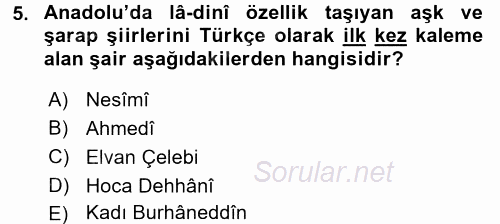 5. Anadolu'da lâ-dinî özellik taşıyan aşk ve şarap şiirlerini Türkçe olarak ilk kez kaleme alan şair aşağıdakilerden hangisidir?

A) Nesîmî
B) Ahmedî
C) Elvan Çelebi
D) Hoca Dehhânî
E) Kadı Burhâneddîn

Sorular.net